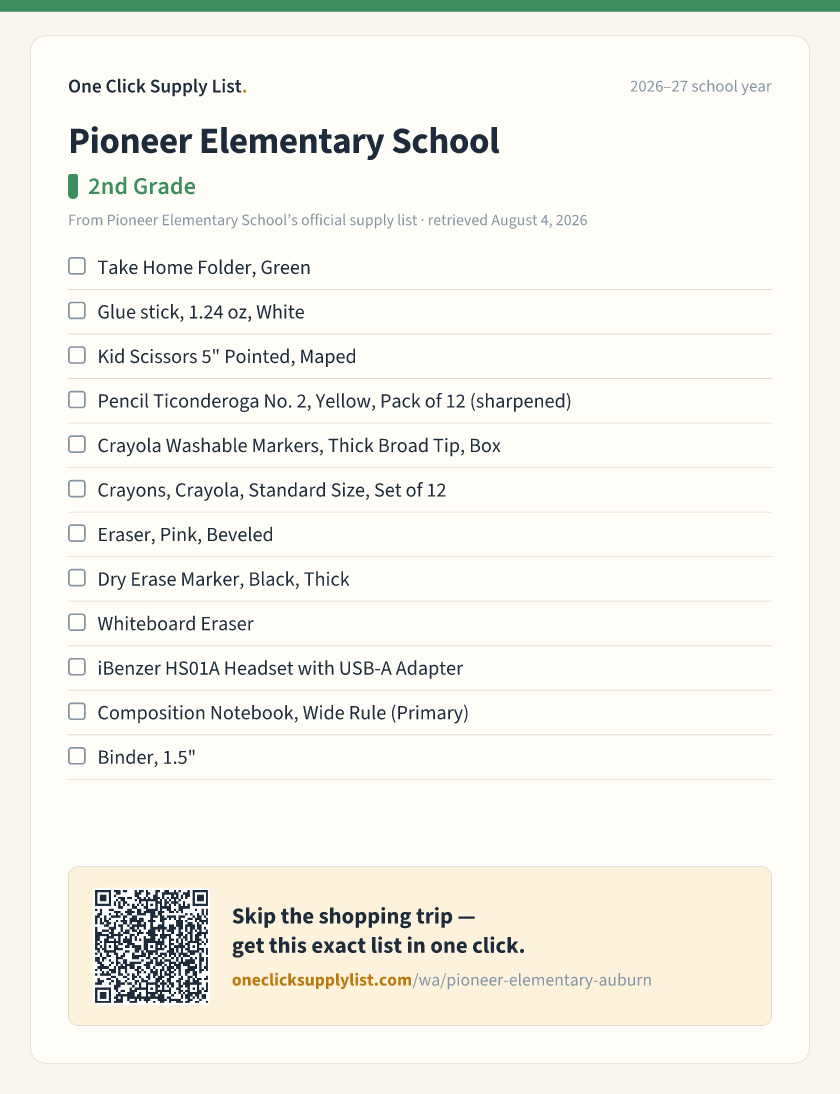 One Click Supply List.

2026–27 school year

Pioneer Elementary School

2nd Grade

From Pioneer Elementary School's official supply list · retrieved August 4, 2026

☐ Take Home Folder, Green
☐ Glue stick, 1.24 oz, White
☐ Kid Scissors 5" Pointed, Maped
☐ Pencil Ticonderoga No. 2, Yellow, Pack of 12 (sharpened)
☐ Crayola Washable Markers, Thick Broad Tip, Box
☐ Crayons, Crayola, Standard Size, Set of 12
☐ Eraser, Pink, Beveled
☐ Dry Erase Marker, Black, Thick
☐ Whiteboard Eraser
☐ iBenzer HS01A Headset with USB-A Adapter
☐ Composition Notebook, Wide Rule (Primary)
☐ Binder, 1.5"

Skip the shopping trip — get this exact list in one click.

oneclicksupplylist.com/wa/pioneer-elementary-auburn